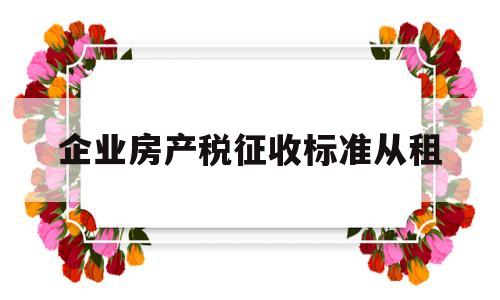 企业房产税征收标准从租